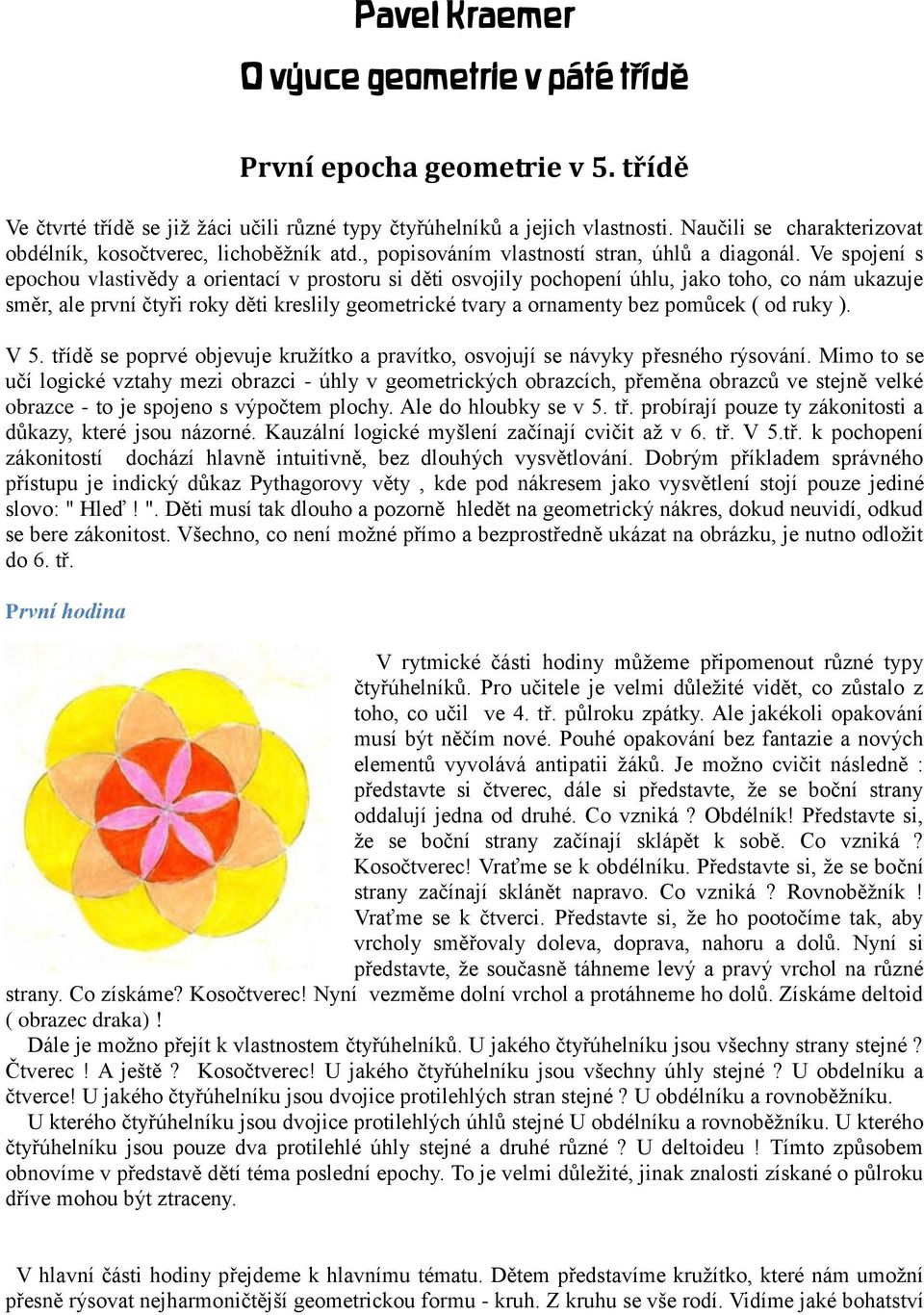 Pavel Kraemer

O výuce geometrie v páté třídě

První epocha geometrie v 5. třídě

Ve čtvrté třídě se již žáci učili různé typy čtyřúhelníků a jejich vlastnosti. Naučili se charakterizovat obdélník, kosočtverec, lichoběžník atd., popisováním vlastností stran, úhlů a diagonál. Ve spojení s epochou vlastivědy a orientací v prostoru si děti osvojily pochopení úhlu, jako toho, co nám ukazuje směr, ale první čtyři roky děti kreslily geometrické tvary a ornamenty bez pomůcek ( od ruky ).

V 5. třídě se poprvé objevuje kružítko a pravítko, osvojují se návyky přesného rýsování. Mimo to se učí logické vztahy mezi obrazci - úhly v geometrických obrazcích, přeměna obrazců ve stejně velké obrazce - to je spojeno s výpočtem plochy. Ale do hloubky se v 5. tř. probírají pouze ty zákonitosti a důkazy, které jsou názorné. Kauzální logické myšlení začínají cvičit až v 6. tř. V 5.tř. k pochopení zákonitostí dochází hlavně intuitivně, bez dlouhých vysvětlování. Dobrým příkladem správného přístupu je indický důkaz Pythagorovy věty , kde pod nákresem jako vysvětlení stojí pouze jediné slovo: " Hleď ! ". Děti musí tak dlouho a pozorně hledět na geometrický nákres, dokud neuvidí, odkud se bere zákonitost. Všechno, co není možné přímo a bezprostředně ukázat na obrázku, je nutno odložit do 6. tř.

První hodina

V rytmické části hodiny můžeme připomenout různé typy čtyřúhelníků. Pro učitele je velmi důležité vidět, co zůstalo z toho, co učil ve 4. tř. půlroku zpátky. Ale jakékoli opakování musí být něčím nové. Pouhé opakování bez fantazie a nových elementů vyvolává antipatii žáků. Je možno cvičit následně : představte si čtverec, dále si představte, že se boční strany oddalují jedna od druhé. Co vzniká ? Obdélník! Představte si, že se boční strany začínají sklápět k sobě. Co vzniká ? Kosočtverec! Vraťme se k obdélníku. Představte si, že se boční strany začínají sklánět napravo. Co vzniká ? Rovnoběžník ! Vraťme se k čtverci. Představte si, že ho pootočíme tak, aby vrcholy směřovaly doleva, doprava, nahoru a dolů. Nyní si představte, že současně táhneme levý a pravý vrchol na různé strany. Co získáme? Kosočtverec! Nyní vezměme dolní vrchol a protáhneme ho dolů. Získáme deltoid ( obrazec draka) !

Dále je možno přejít k vlastnostem čtyřúhelníků. U jakého čtyřúhelníku jsou všechny strany stejné ? Čtverec ! A ještě ? Kosočtverec! U jakého čtyřúhelníku jsou všechny úhly stejné ? U obdelníku a čtverce! U jakého čtyřúhelníku jsou dvojice protilehlých stran stejné ? U obdélníku a rovnoběžníku.

U kterého čtyřúhelníku jsou dvojice protilehlých úhlů stejné U obdélníku a rovnoběžníku. U kterého čtyřúhelníku jsou pouze dva protilehlé úhly stejné a druhé různé ? U deltoideu ! Tímto způsobem obnovíme v představě dětí téma poslední epochy. To je velmi důležité, jinak znalosti získané o půlroku dříve mohou být ztraceny.

V hlavní části hodiny přejdeme k hlavnímu tématu. Dětem představíme kružítko, které nám umožní přesně rýsovat nejharmoničtější geometrickou formu - kruh. Z kruhu se vše rodí. Vidíme jaké bohatství